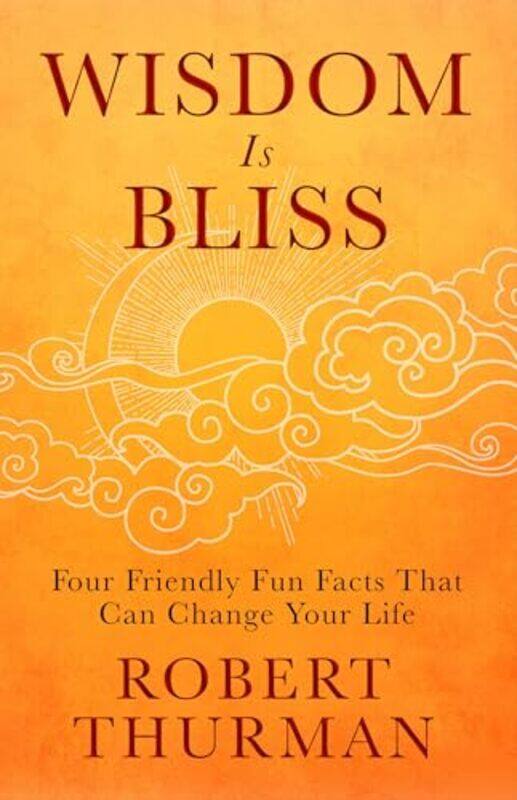 WISDOM
Is
BLISS

Four Friendly Fun Facts That Can Change Your Life

ROBERT
THURMAN